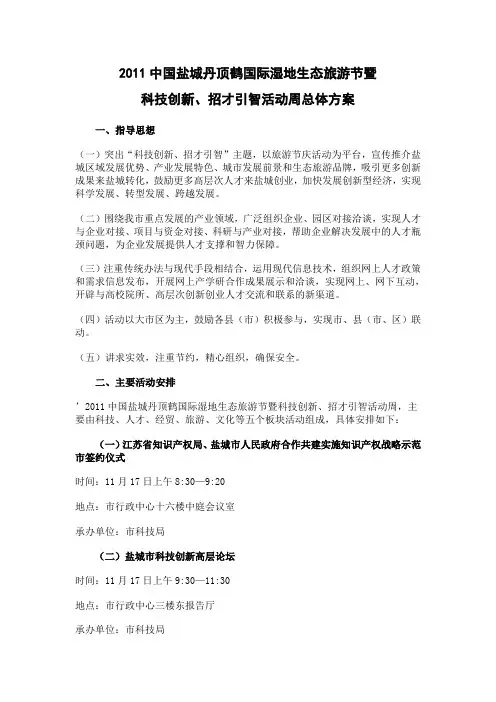 2011 中国盐城丹顶鹤国际湿地生态旅游节暨

科技创新、招才引智活动周总体方案

一、指导思想

（一）突出“科技创新、招才引智”主题，以旅游节庆活动为平台，宣传推介盐城区域发展优势、产业发展特色、城市发展前景和生态旅游品牌，吸引更多创新成果来盐城转化，鼓励更多高层次人才来盐城创业，加快发展创新型经济，实现科学发展、转型发展、跨越发展。

（二）围绕我市重点发展的产业领域，广泛组织企业、园区对接洽谈，实现人才与企业对接、项目与资金对接、科研与产业对接，帮助企业解决发展中的人才瓶颈问题，为企业发展提供人才支撑和智力保障。

（三）注重传统办法与现代手段相结合，运用现代信息技术，组织网上人才政策和需求信息发布，开展网上产学研合作成果展示和洽谈，实现网上、网下互动，开辟与高校院所、高层次创新创业人才交流和联系的新渠道。

（四）活动以大市区为主，鼓励各县（市）积极参与，实现市、县（市、区）联动。

（五）讲求实效，注重节约，精心组织，确保安全。

二、主要活动安排

’2011 中国盐城丹顶鹤国际湿地生态旅游节暨科技创新、招才引智活动周，主要由科技、人才、经贸、旅游、文化等五个板块活动组成，具体安排如下：

（一）江苏省知识产权局、盐城市人民政府合作共建实施知识产权战略示范市签约仪式

时间：11 月 17 日上午 8:30—9:20

地点：市行政中心十六楼中庭会议室

承办单位：市科技局

（二）盐城市科技创新高层论坛

时间：11 月 17 日上午 9:30—11:30

地点：市行政中心三楼东报告厅

承办单位：市科技局